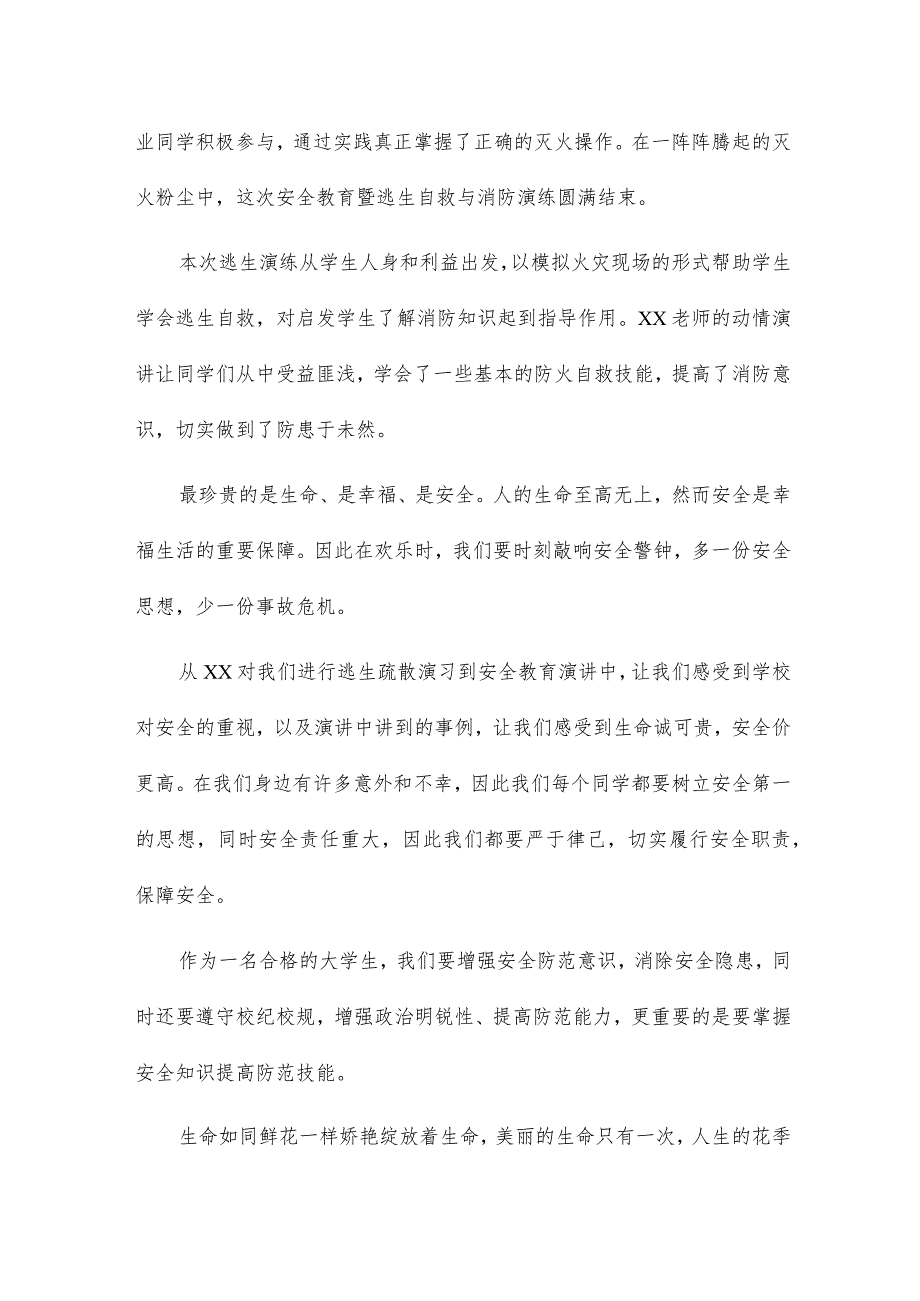 业同学积极参与，通过实践真正掌握了正确的灭火操作。在一阵阵腾起的灭火粉尘中，这次安全教育暨逃生自救与消防演练圆满结束。

本次逃生演练从学生人身和利益出发，以模拟火灾现场的形式帮助学生学会逃生自救，对启发学生了解消防知识起到指导作用。XX老师的动情演讲让同学们从中受益匪浅，学会了一些基本的防火自救技能，提高了消防意识，切实做到了防患于未然。

最珍贵的是生命、是幸福、是安全。人的生命至高无上，然而安全是幸福生活的重要保障。因此在欢乐时，我们要时刻敲响安全警钟，多一份安全思想，少一份事故危机。

从XX对我们进行逃生疏散演习到安全教育演讲中，让我们感受到学校对安全的重视，以及演讲中讲到的事例，让我们感受到生命诚可贵，安全价更高。在我们身边有许多意外和不幸，因此我们每个同学都要树立安全第一的思想，同时安全责任重大，因此我们都要严于律己，切实履行安全职责，保障安全。

作为一名合格的大学生，我们要增强安全防范意识，消除安全隐患，同时还要遵守校纪校规，增强政治明锐性、提高防范能力，更重要的是要掌握安全知识提高防范技能。

生命如同鲜花一样娇艳绽放着生命，美丽的生命只有一次，人生的花季